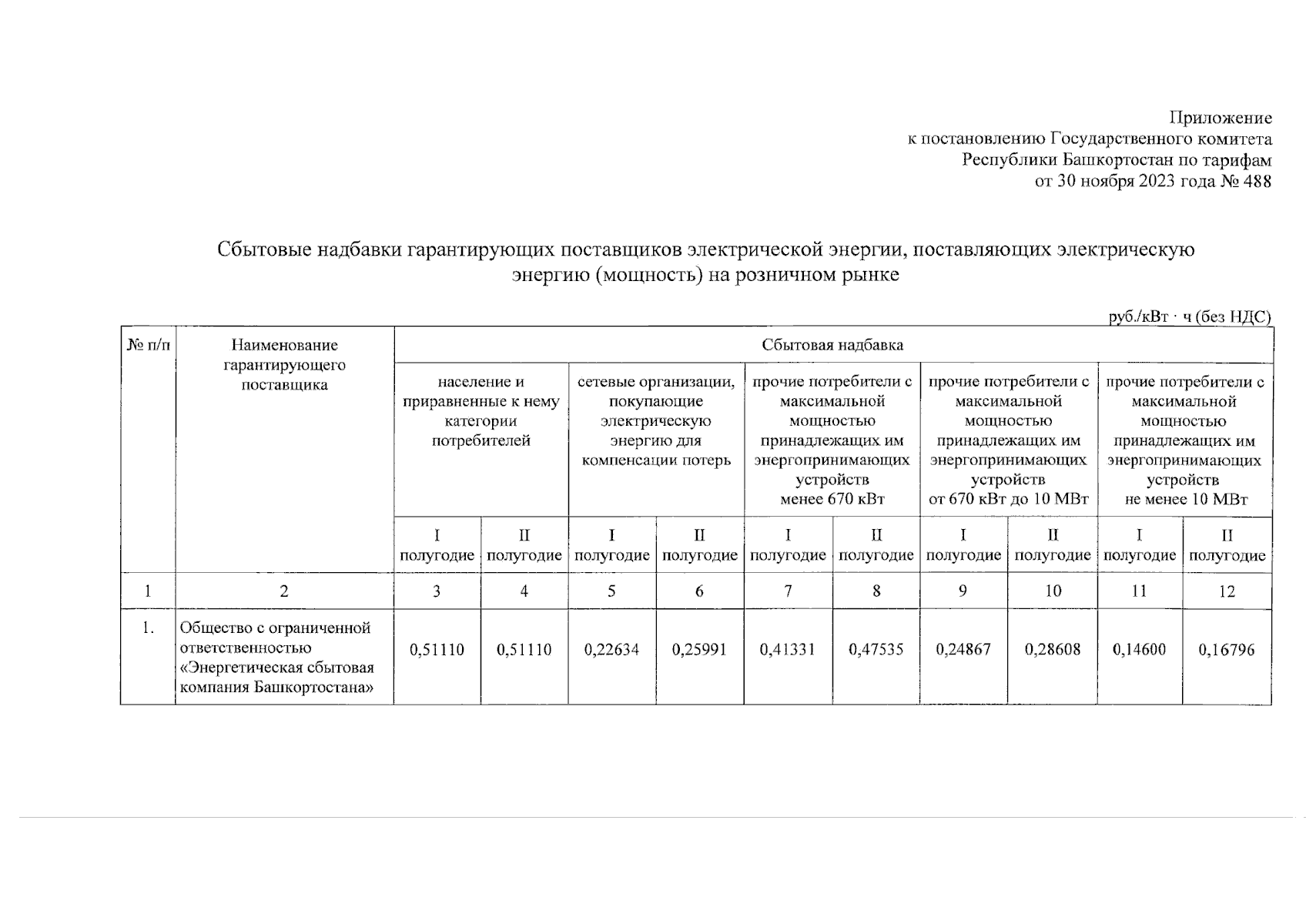 Приложение
к постановлению Государственного комитета
Республики Башкортостан по тарифам
от 30 ноября 2023 года № 488

Сбытовые надбавки гарантирующих поставщиков электрической энергии, поставляющих электрическую энергию (мощность) на розничном рынке

руб./кВт · ч (без НДС)

| № п/п | Наименование гарантирующего поставщика | Сбытовая надбавка | | | | | | | | | |
|---|---|---|---|---|---|---|---|---|---|---|---|
| | | население и приравненные к нему категории потребителей | | сетевые организации, покупающие электрическую энергию для компенсации потерь | | прочие потребители с максимальной мощностью принадлежащих им энергопринимающих устройств менее 670 кВт | | прочие потребители с максимальной мощностью принадлежащих им энергопринимающих устройств от 670 кВт до 10 МВт | | прочие потребители с максимальной мощностью принадлежащих им энергопринимающих устройств не менее 10 МВт | |
| | | I полугодие | II полугодие | I полугодие | II полугодие | I полугодие | II полугодие | I полугодие | II полугодие | I полугодие | II полугодие |
| 1 | 2 | 3 | 4 | 5 | 6 | 7 | 8 | 9 | 10 | 11 | 12 |
| 1. | Общество с ограниченной ответственностью «Энергетическая сбытовая компания Башкортостана» | 0,51110 | 0,51110 | 0,22634 | 0,25991 | 0,41331 | 0,47535 | 0,24867 | 0,28608 | 0,14600 | 0,16796 |